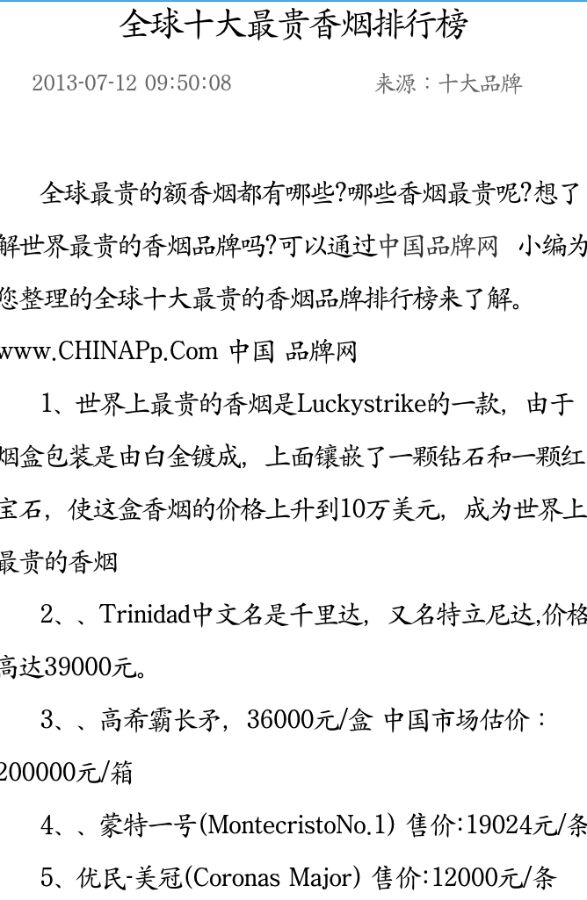 全球十大最贵香烟排行榜

2013-07-12 09:50:08 来源：十大品牌

全球最贵的额香烟都有哪些?哪些香烟最贵呢?想了解世界最贵的香烟品牌吗?可以通过中国品牌网 小编为您整理的全球十大最贵的香烟品牌排行榜来了解。www.CHINAPp.Com 中国 品牌网

1、世界上最贵的香烟是Luckystrike的一款，由于烟盒包装是由白金镀成，上面镶嵌了一颗钻石和一颗红宝石，使这盒香烟的价格上升到10万美元，成为世界上最贵的香烟

2、、Trinidad中文名是千里达，又名特立尼达,价格高达39000元。

3、、高希霸长矛，36000元/盒 中国市场估价：200000元/箱

4、、蒙特一号(MontecristoNo.1) 售价:19024元/条

5、优民-美冠(Coronas Major) 售价:12000元/条